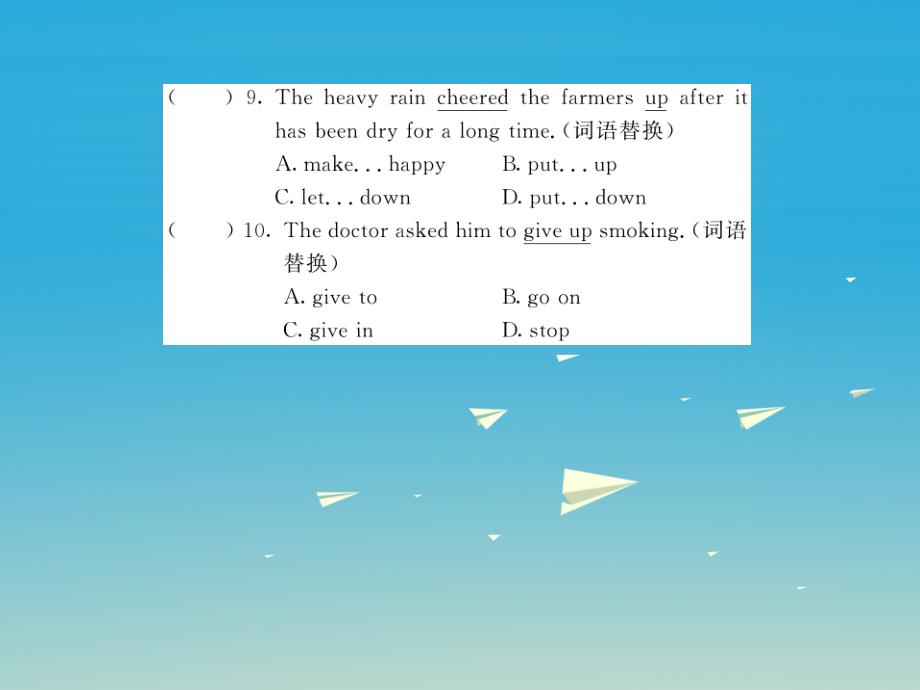 (　　) 9. The heavy rain cheered the farmers up after it has been dry for a long time.(词语替换)
A. make... happy　　B. put... up
C. let... down　　D. put... down
(　　) 10. The doctor asked him to give up smoking.(词语替换)
A. give to　　B. go on
C. give in　　D. stop